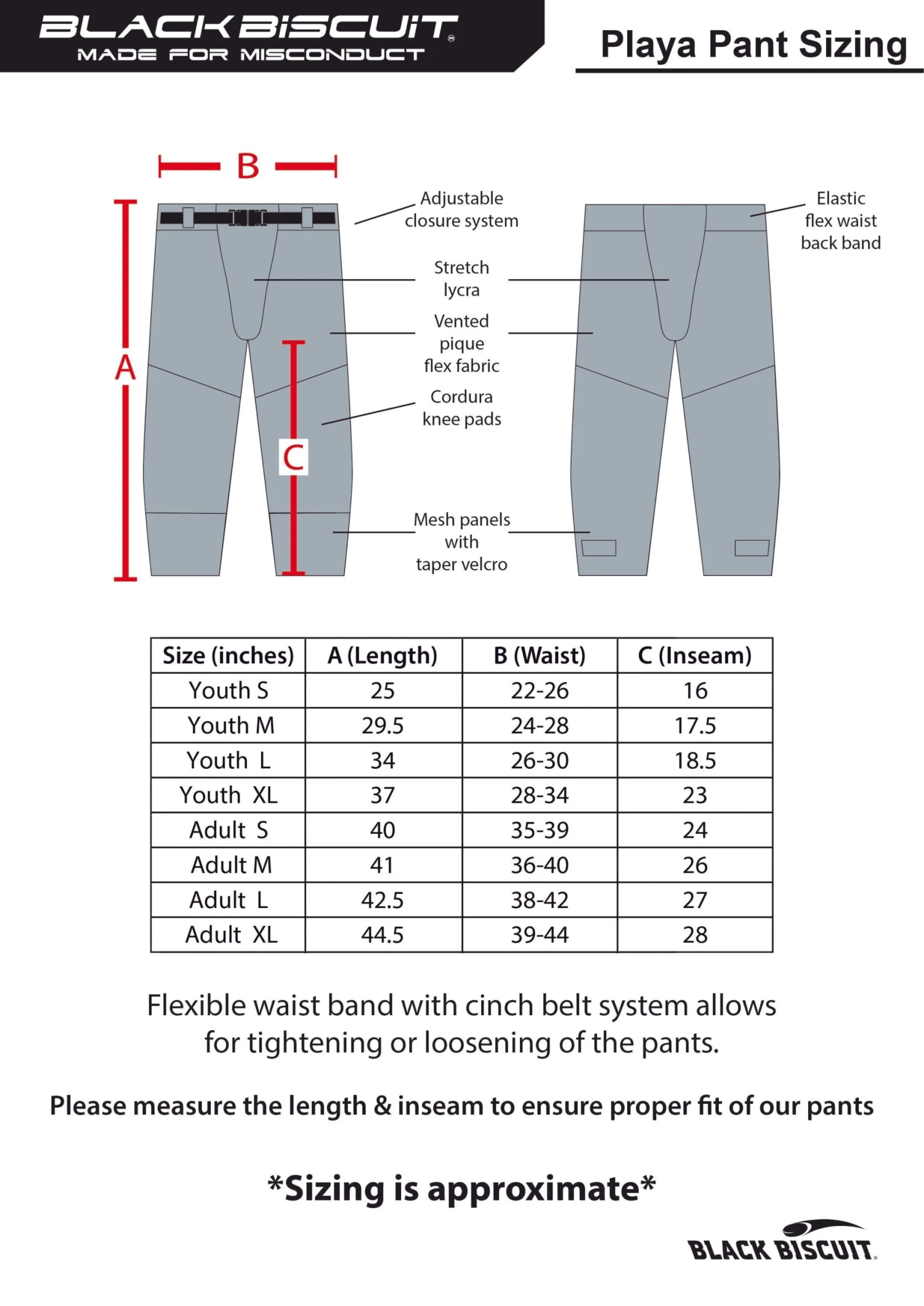 BLACK BISCUIT
MADE FOR MISCONDUCT

Playa Pant Sizing

B

A

C

Adjustable closure system

Stretch lycra

Vented pique flex fabric

Cordura knee pads

Mesh panels with taper velcro

Elastic flex waist back band

| Size (inches) | A (Length) | B (Waist) | C (Inseam) |
|---|---|---|---|
| Youth S | 25 | 22-26 | 16 |
| Youth M | 29.5 | 24-28 | 17.5 |
| Youth L | 34 | 26-30 | 18.5 |
| Youth XL | 37 | 28-34 | 23 |
| Adult S | 40 | 35-39 | 24 |
| Adult M | 41 | 36-40 | 26 |
| Adult L | 42.5 | 38-42 | 27 |
| Adult XL | 44.5 | 39-44 | 28 |

Flexible waist band with cinch belt system allows for tightening or loosening of the pants.

Please measure the length & inseam to ensure proper fit of our pants

*Sizing is approximate*

BLACK BISCUIT